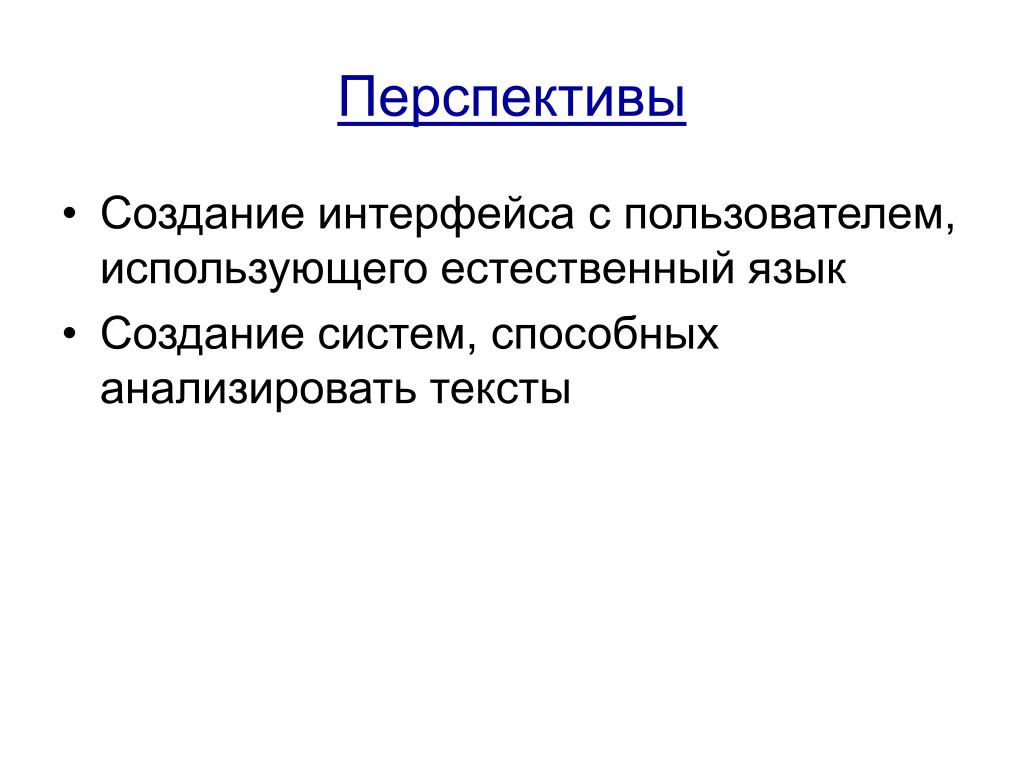 Перспективы

• Создание интерфейса с пользователем, использующего естественный язык
• Создание систем, способных анализировать тексты